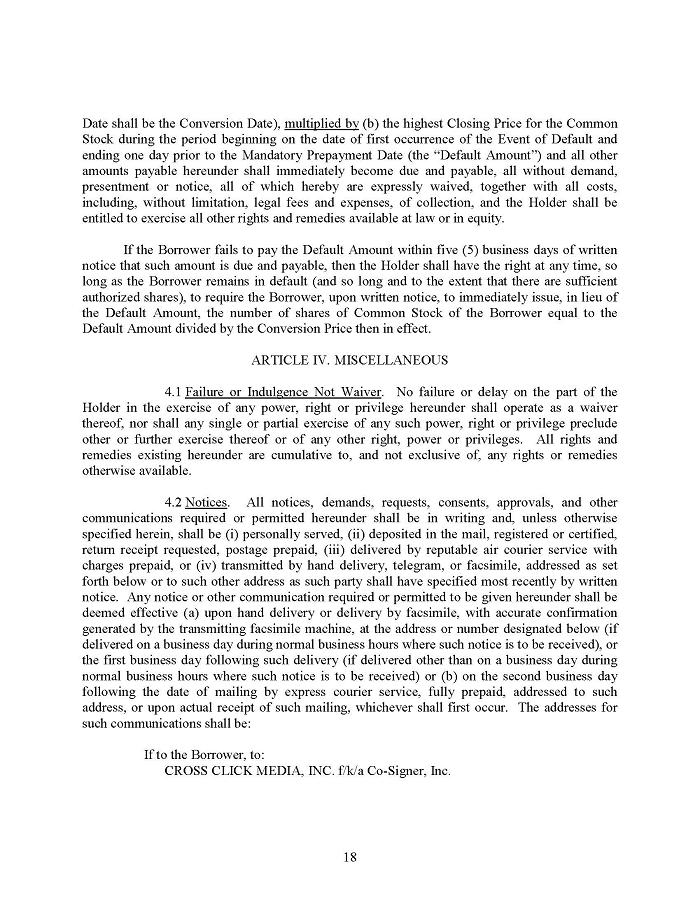 Date shall be the Conversion Date), multiplied by (b) the highest Closing Price for the Common Stock during the period beginning on the date of first occurrence of the Event of Default and ending one day prior to the Mandatory Prepayment Date (the "Default Amount") and all other amounts payable hereunder shall immediately become due and payable, all without demand, presentment or notice, all of which hereby are expressly waived, together with all costs, including, without limitation, legal fees and expenses, of collection, and the Holder shall be entitled to exercise all other rights and remedies available at law or in equity.

If the Borrower fails to pay the Default Amount within five (5) business days of written notice that such amount is due and payable, then the Holder shall have the right at any time, so long as the Borrower remains in default (and so long and to the extent that there are sufficient authorized shares), to require the Borrower, upon written notice, to immediately issue, in lieu of the Default Amount, the number of shares of Common Stock of the Borrower equal to the Default Amount divided by the Conversion Price then in effect.

ARTICLE IV. MISCELLANEOUS

4.1 Failure or Indulgence Not Waiver. No failure or delay on the part of the Holder in the exercise of any power, right or privilege hereunder shall operate as a waiver thereof, nor shall any single or partial exercise of any such power, right or privilege preclude other or further exercise thereof or of any other right, power or privileges. All rights and remedies existing hereunder are cumulative to, and not exclusive of, any rights or remedies otherwise available.

4.2 Notices. All notices, demands, requests, consents, approvals, and other communications required or permitted hereunder shall be in writing and, unless otherwise specified herein, shall be (i) personally served, (ii) deposited in the mail, registered or certified, return receipt requested, postage prepaid, (iii) delivered by reputable air courier service with charges prepaid, or (iv) transmitted by hand delivery, telegram, or facsimile, addressed as set forth below or to such other address as such party shall have specified most recently by written notice. Any notice or other communication required or permitted to be given hereunder shall be deemed effective (a) upon hand delivery or delivery by facsimile, with accurate confirmation generated by the transmitting facsimile machine, at the address or number designated below (if delivered on a business day during normal business hours where such notice is to be received), or the first business day following such delivery (if delivered other than on a business day during normal business hours where such notice is to be received) or (b) on the second business day following the date of mailing by express courier service, fully prepaid, addressed to such address, or upon actual receipt of such mailing, whichever shall first occur. The addresses for such communications shall be:

If to the Borrower, to:
CROSS CLICK MEDIA, INC. f/k/a Co-Signer, Inc.

18